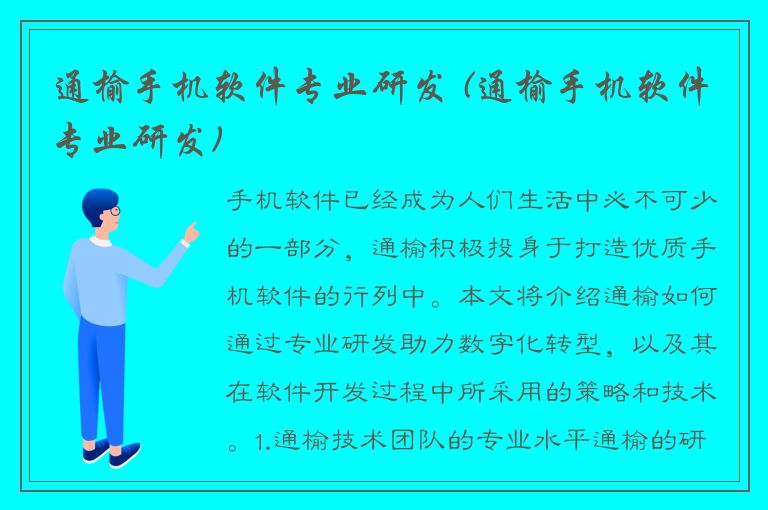 通榆手机软件专业研发（通榆手机软件专业研发）

手机软件已经成为人们生活中必不可少的一部分，通榆积极投身于打造优质手机软件的行列中。本文将介绍通榆如何通过专业研发助力数字化转型，以及其在软件开发过程中所采用的策略和技术。1.通榆技术团队的专业水平通榆的研